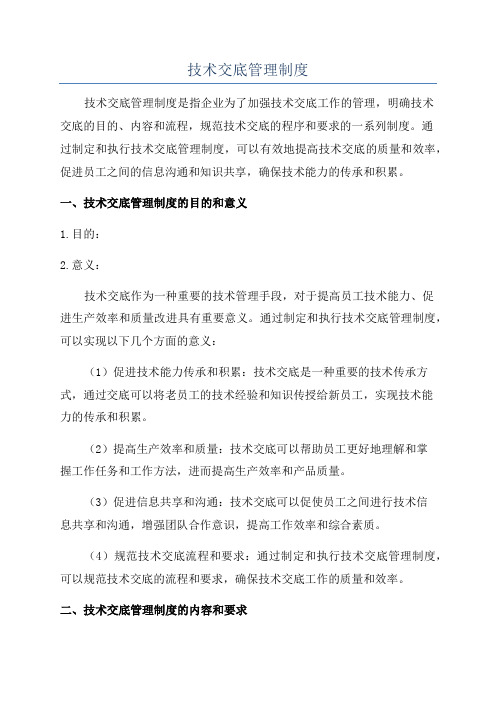 技术交底管理制度

技术交底管理制度是指企业为了加强技术交底工作的管理，明确技术交底的目的、内容和流程，规范技术交底的程序和要求的一系列制度。通过制定和执行技术交底管理制度，可以有效地提高技术交底的质量和效率，促进员工之间的信息沟通和知识共享，确保技术能力的传承和积累。

一、技术交底管理制度的目的和意义

1.目的：

2.意义：

技术交底作为一种重要的技术管理手段，对于提高员工技术能力、促进生产效率和质量改进具有重要意义。通过制定和执行技术交底管理制度，可以实现以下几个方面的意义：

（1）促进技术能力传承和积累：技术交底是一种重要的技术传承方式，通过交底可以将老员工的技术经验和知识传授给新员工，实现技术能力的传承和积累。

（2）提高生产效率和质量：技术交底可以帮助员工更好地理解和掌握工作任务和工作方法，进而提高生产效率和产品质量。

（3）促进信息共享和沟通：技术交底可以促使员工之间进行技术信息共享和沟通，增强团队合作意识，提高工作效率和综合素质。

（4）规范技术交底流程和要求：通过制定和执行技术交底管理制度，可以规范技术交底的流程和要求，确保技术交底工作的质量和效率。

二、技术交底管理制度的内容和要求